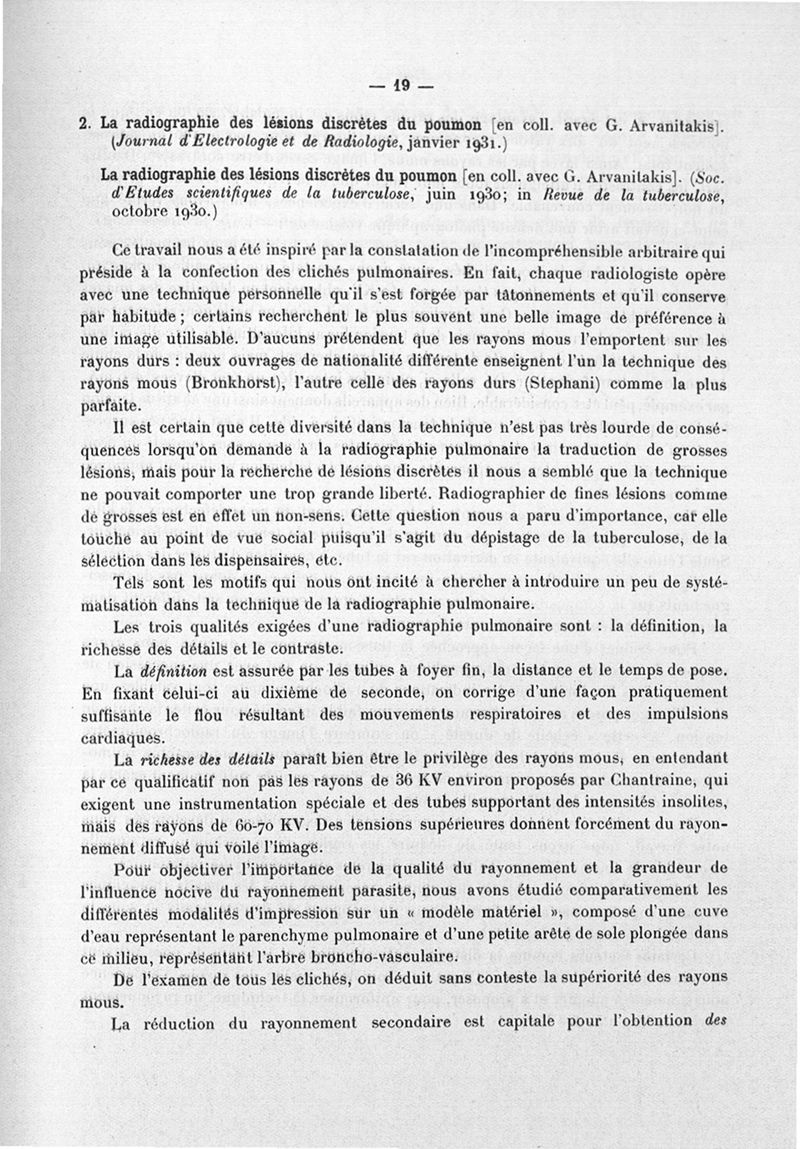 — 19 —

2. La radiographie des lésions discrètes du poumon [en coll. avec G. Arvanitakis]. (Journal d'Electrologie et de Radiologie, janvier 1931.)

La radiographie des lésions discrètes du poumon [en coll. avec G. Arvanitakis]. (Soc. d'Etudes scientifiques de la tuberculose, juin 1930; in Revue de la tuberculose, octobre 1930.)

Ce travail nous a été inspiré par la constatation de l'incompréhensible arbitraire qui préside à la confection des clichés pulmonaires. En fait, chaque radiologiste opère avec une technique personnelle qu'il s'est forgée par tâtonnements et qu'il conserve par habitude ; certains recherchent le plus souvent une belle image de préférence à une image utilisable. D'aucuns prétendent que les rayons mous l'emportent sur les rayons durs : deux ouvrages de nationalité différente enseignent l'un la technique des rayons mous (Bronkhorst), l'autre celle des rayons durs (Stephani) comme la plus parfaite.

Il est certain que cette diversité dans la technique n'est pas très lourde de conséquences lorsqu'on demande à la radiographie pulmonaire la traduction de grosses lésions, mais pour la recherche de lésions discrètes il nous a semblé que la technique ne pouvait comporter une trop grande liberté. Radiographier de fines lésions comme de grosses est en effet un non-sens. Cette question nous a paru d'importance, car elle touche au point de vue social puisqu'il s'agit du dépistage de la tuberculose, de la sélection dans les dispensaires, etc.

Tels sont les motifs qui nous ont incité à chercher à introduire un peu de systématisation dans la technique de la radiographie pulmonaire.

Les trois qualités exigées d'une radiographie pulmonaire sont : la définition, la richesse des détails et le contraste.

La définition est assurée par les tubes à foyer fin, la distance et le temps de pose. En fixant celui-ci au dixième de seconde, on corrige d'une façon pratiquement suffisante le flou résultant des mouvements respiratoires et des impulsions cardiaques.

La richesse des détails paraît bien être le privilège des rayons mous, en entendant par ce qualificatif non pas les rayons de 36 KV environ proposés par Chantraine, qui exigent une instrumentation spéciale et des tubes supportant des intensités insolites, mais des rayons de 60-70 KV. Des tensions supérieures donnent forcément du rayonnement diffusé qui voile l'image.

Pour objectiver l'importance de la qualité du rayonnement et la grandeur de l'influence nocive du rayonnement parasite, nous avons étudié comparativement les différentes modalités d'impression sur un « modèle matériel », composé d'une cuve d'eau représentant le parenchyme pulmonaire et d'une petite arête de sole plongée dans ce milieu, représentant l'arbre broncho-vasculaire.

De l'examen de tous les clichés, on déduit sans conteste la supériorité des rayons mous.

La réduction du rayonnement secondaire est capitale pour l'obtention des